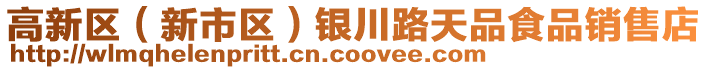 高新区（新市区）银川路天品食品销售店
http://wlmqhelenpritt.cn.coovee.com